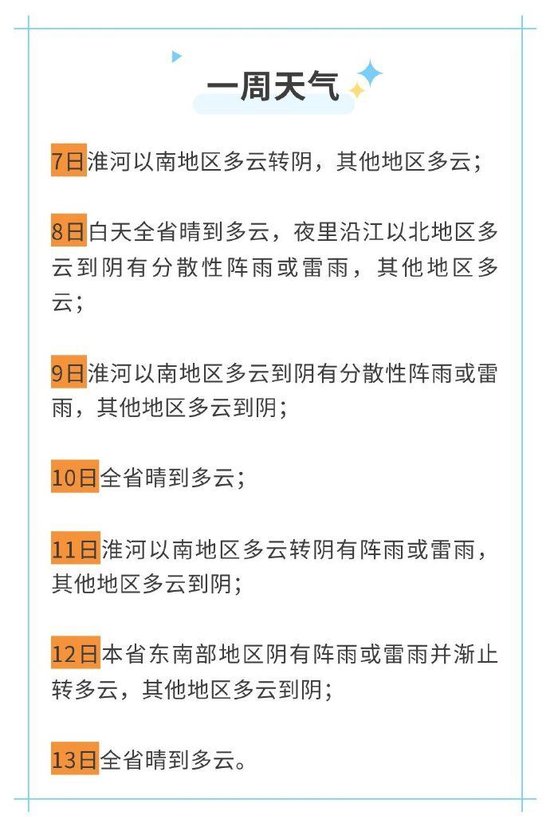 一周天气

7日淮河以南地区多云转阴，其他地区多云；

8日白天全省晴到多云，夜里沿江以北地区多云到阴有分散性阵雨或雷雨，其他地区多云；

9日淮河以南地区多云到阴有分散性阵雨或雷雨，其他地区多云到阴；

10日全省晴到多云；

11日淮河以南地区多云转阴有阵雨或雷雨，其他地区多云到阴；

12日本省东南部地区阴有阵雨或雷雨并渐止转多云，其他地区多云到阴；

13日全省晴到多云。